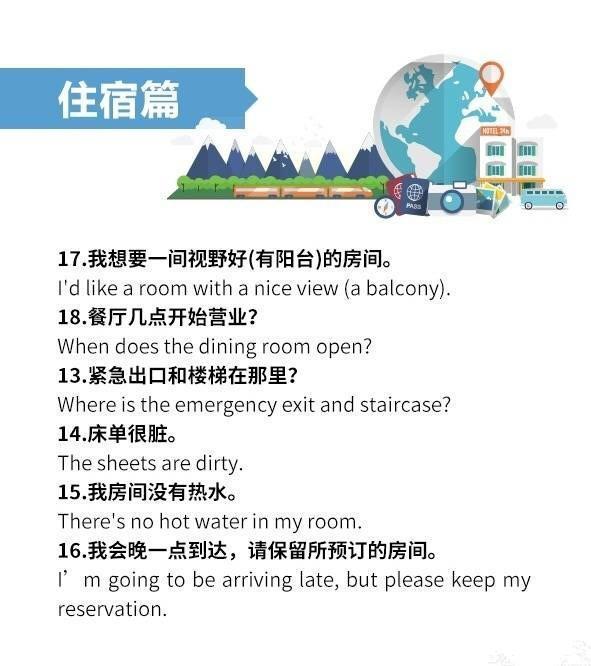 住宿篇

HOTEL 24h

PASS

17.我想要一间视野好(有阳台)的房间。
I'd like a room with a nice view (a balcony).
18.餐厅几点开始营业?
When does the dining room open?
13.紧急出口和楼梯在那里?
Where is the emergency exit and staircase?
14.床单很脏。
The sheets are dirty.
15.我房间没有热水。
There's no hot water in my room.
16.我会晚一点到达，请保留所预订的房间。
I’m going to be arriving late, but please keep my reservation.